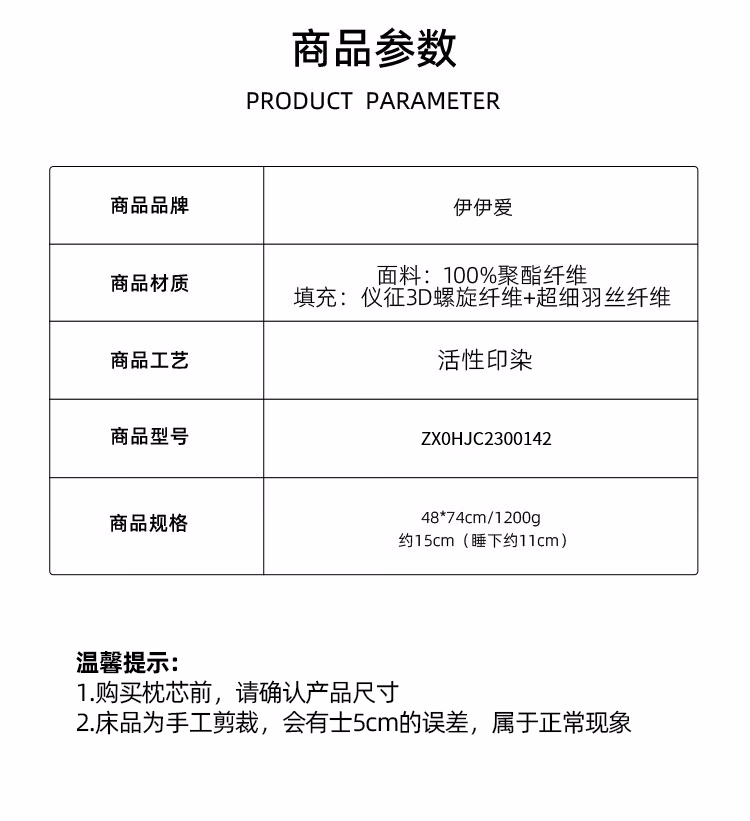 商品参数

PRODUCT PARAMETER

| 商品品牌 | 伊伊爱 |
|---|---|
| 商品材质 | 面料：100%聚酯纤维 填充：仪征3D螺旋纤维+超细羽丝纤维 |
| 商品工艺 | 活性印染 |
| 商品型号 | ZX0HJC2300142 |
| 商品规格 | 48*74cm/1200g 约15cm（睡下约11cm） |

温馨提示：
1.购买枕芯前，请确认产品尺寸
2.床品为手工剪裁，会有士5cm的误差，属于正常现象